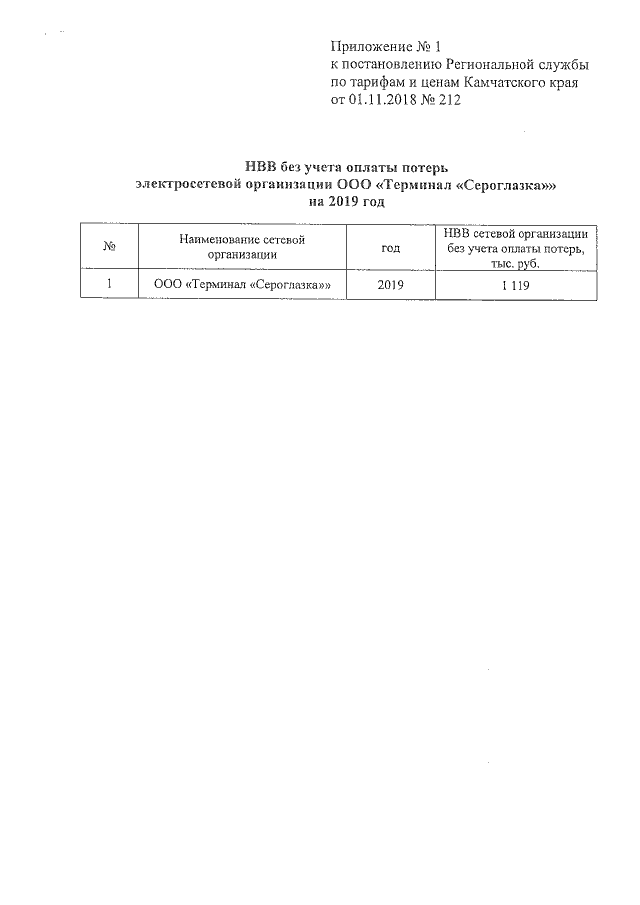 Приложение № 1
к постановлению Региональной службы по тарифам и ценам Камчатского края от 01.11.2018 № 212

НВВ без учета оплаты потерь
электросетевой организации ООО «Терминал «Сероглазка»»
на 2019 год

| № | Наименование сетевой организации | год | НВВ сетевой организации без учета оплаты потерь, тыс. руб. |
|---|---|---|---|
| 1 | ООО «Терминал «Сероглазка»» | 2019 | 1 119 |